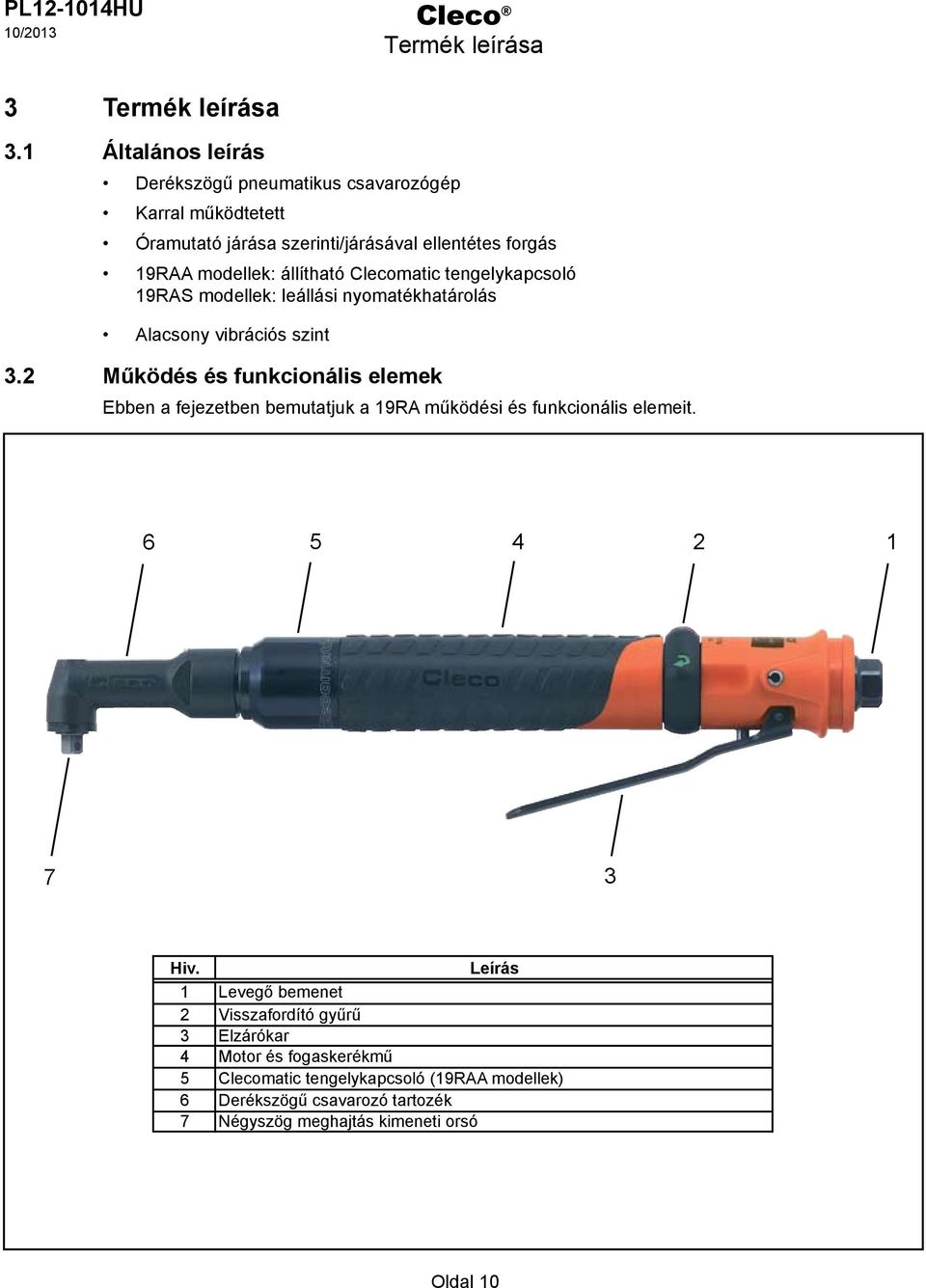 PL12-1014HU
10/2013

Cleco®
Termék leírása

3 Termék leírása

3.1 Általános leírás

• Derékszögű pneumatikus csavarozógép
• Karral működtetett
• Óramutató járása szerinti/járásával ellentétes forgás
• 19RAA modellek: állítható Clecomatic tengelykapcsoló
19RAS modellek: leállási nyomatékhatárolás
• Alacsony vibrációs szint

3.2 Működés és funkcionális elemek

Ebben a fejezetben bemutatjuk a 19RA működési és funkcionális elemeit.

6 5 4 2 1

Cleco

7 3

| Hiv. | Leírás |
|---|---|
| 1 | Levegő bemenet |
| 2 | Visszafordító gyűrű |
| 3 | Elzárókar |
| 4 | Motor és fogaskerékmű |
| 5 | Clecomatic tengelykapcsoló (19RAA modellek) |
| 6 | Derékszögű csavarozó tartozék |
| 7 | Négyszög meghajtás kimeneti orsó |

Oldal 10